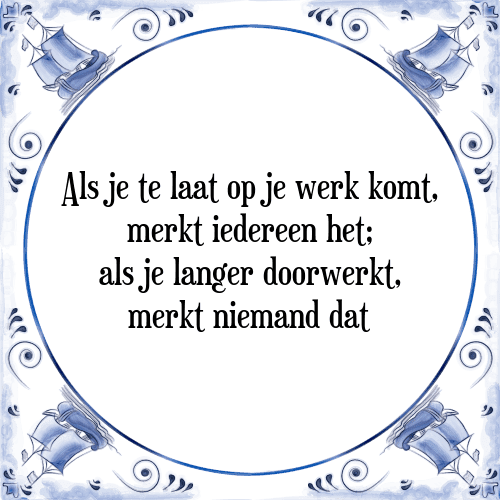 Als je te laat op je werk komt, merkt iedereen het; als je langer doorwerkt, merkt niemand dat